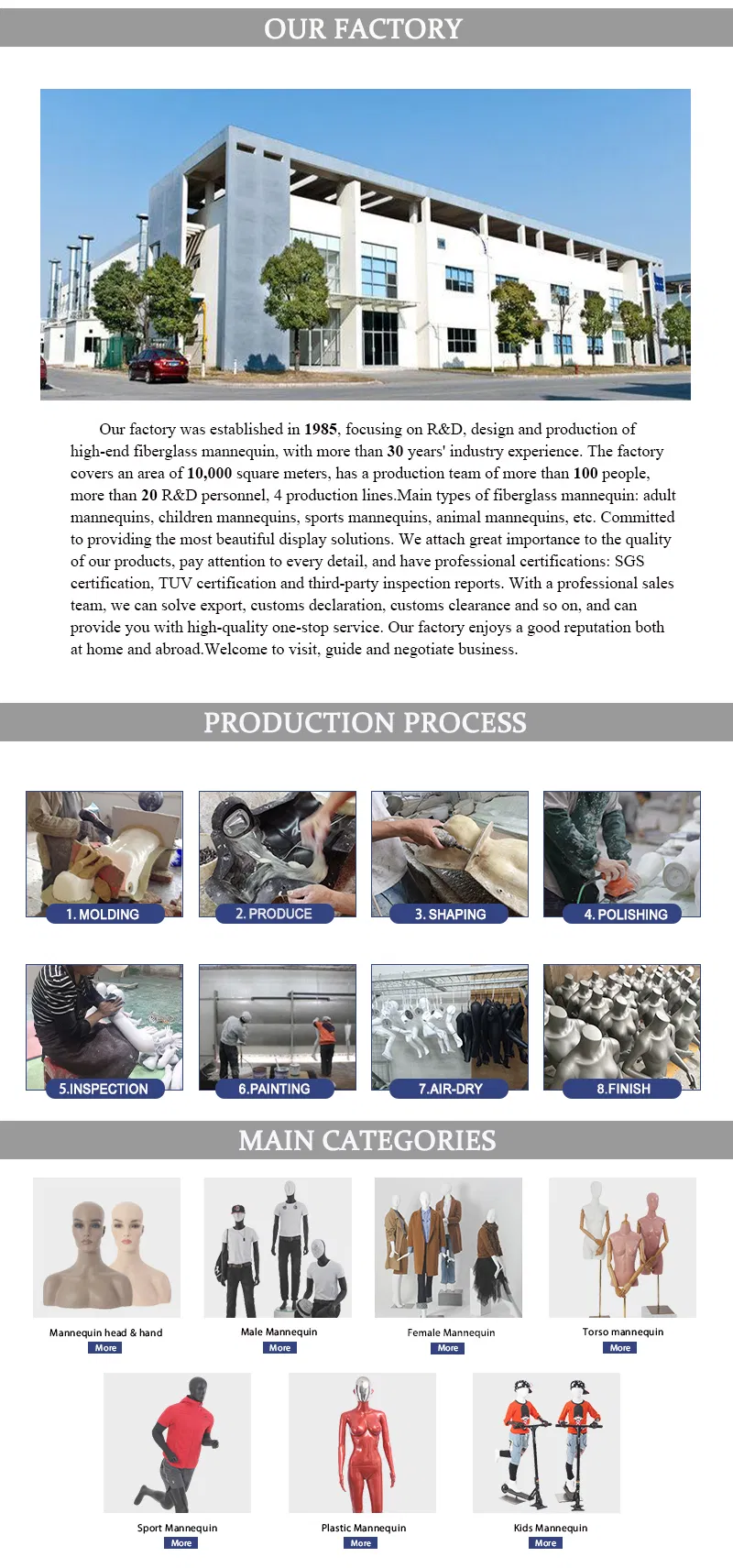 OUR FACTORY

Our factory was established in 1985, focusing on R&D, design and production of high-end fiberglass mannequin, with more than 30 years' industry experience. The factory covers an area of 10,000 square meters, has a production team of more than 100 people, more than 20 R&D personnel, 4 production lines.Main types of fiberglass mannequin: adult mannequins, children mannequins, sports mannequins, animal mannequins, etc. Committed to providing the most beautiful display solutions. We attach great importance to the quality of our products, pay attention to every detail, and have professional certifications: SGS certification, TUV certification and third-party inspection reports. With a professional sales team, we can solve export, customs declaration, customs clearance and so on, and can provide you with high-quality one-stop service. Our factory enjoys a good reputation both at home and abroad.Welcome to visit, guide and negotiate business.

PRODUCTION PROCESS

1. MOLDING

2. PRODUCE

3. SHAPING

4. POLISHING

5.INSPECTION

6.PAINTING

7.AIR-DRY

8.FINISH

MAIN CATEGORIES

Mannequin head & hand
More

Male Mannequin
More

Female Mannequin
More

Torso mannequin
More

Sport Mannequin
More

Plastic Mannequin
More

Kids Mannequin
More